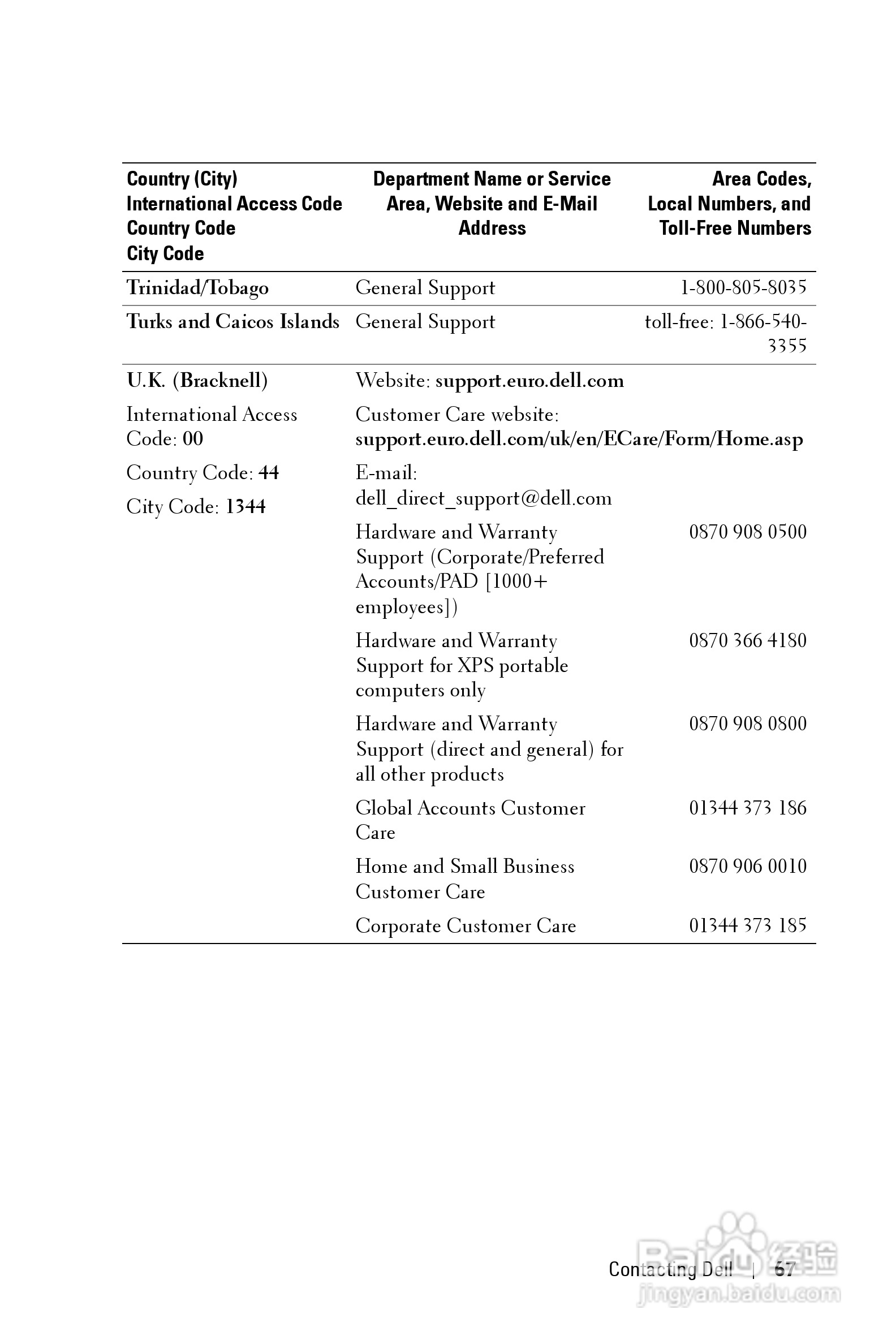 | Country (City) International Access Code Country Code City Code | Department Name or Service Area, Website and E-Mail Address | Area Codes, Local Numbers, and Toll-Free Numbers |
|---|---|---|
| Trinidad/Tobago | General Support | 1-800-805-8035 |
| Turks and Caicos Islands | General Support | toll-free: 1-866-540-3355 |
| U.K. (Bracknell) | Website: support.euro.dell.com | |
| International Access Code: 00 | Customer Care website: support.euro.dell.com/uk/en/ECare/Form/Home.asp | |
| Country Code: 44 | E-mail: dell_direct_support@dell.com | |
| City Code: 1344 | Hardware and Warranty Support (Corporate/Preferred Accounts/PAD [1000+ employees]) | 0870 908 0500 |
| | Hardware and Warranty Support for XPS portable computers only | 0870 366 4180 |
| | Hardware and Warranty Support (direct and general) for all other products | 0870 908 0800 |
| | Global Accounts Customer Care | 01344 373 186 |
| | Home and Small Business Customer Care | 0870 906 0010 |
| | Corporate Customer Care | 01344 373 185 |

Contacting Dell | 67

Baidu 经验
jingyan.baidu.com